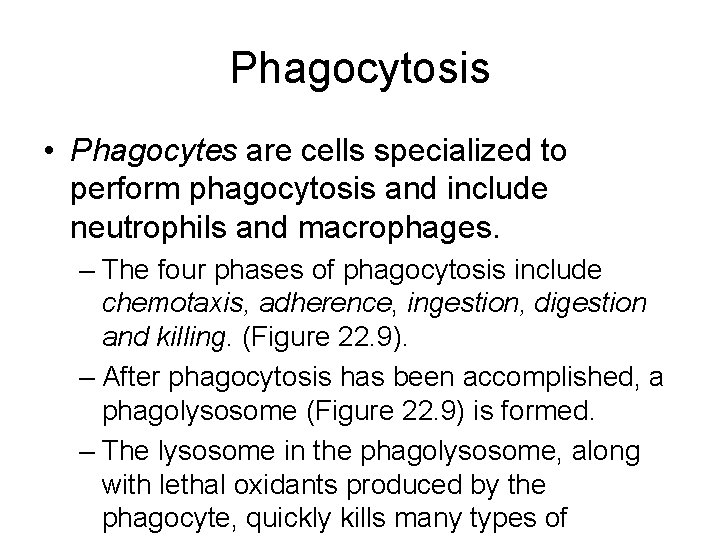 Phagocytosis

• Phagocytes are cells specialized to perform phagocytosis and include neutrophils and macrophages.

– The four phases of phagocytosis include chemotaxis, adherence, ingestion, digestion and killing. (Figure 22.9).

– After phagocytosis has been accomplished, a phagolysosome (Figure 22.9) is formed.

– The lysosome in the phagolysosome, along with lethal oxidants produced by the phagocyte, quickly kills many types of